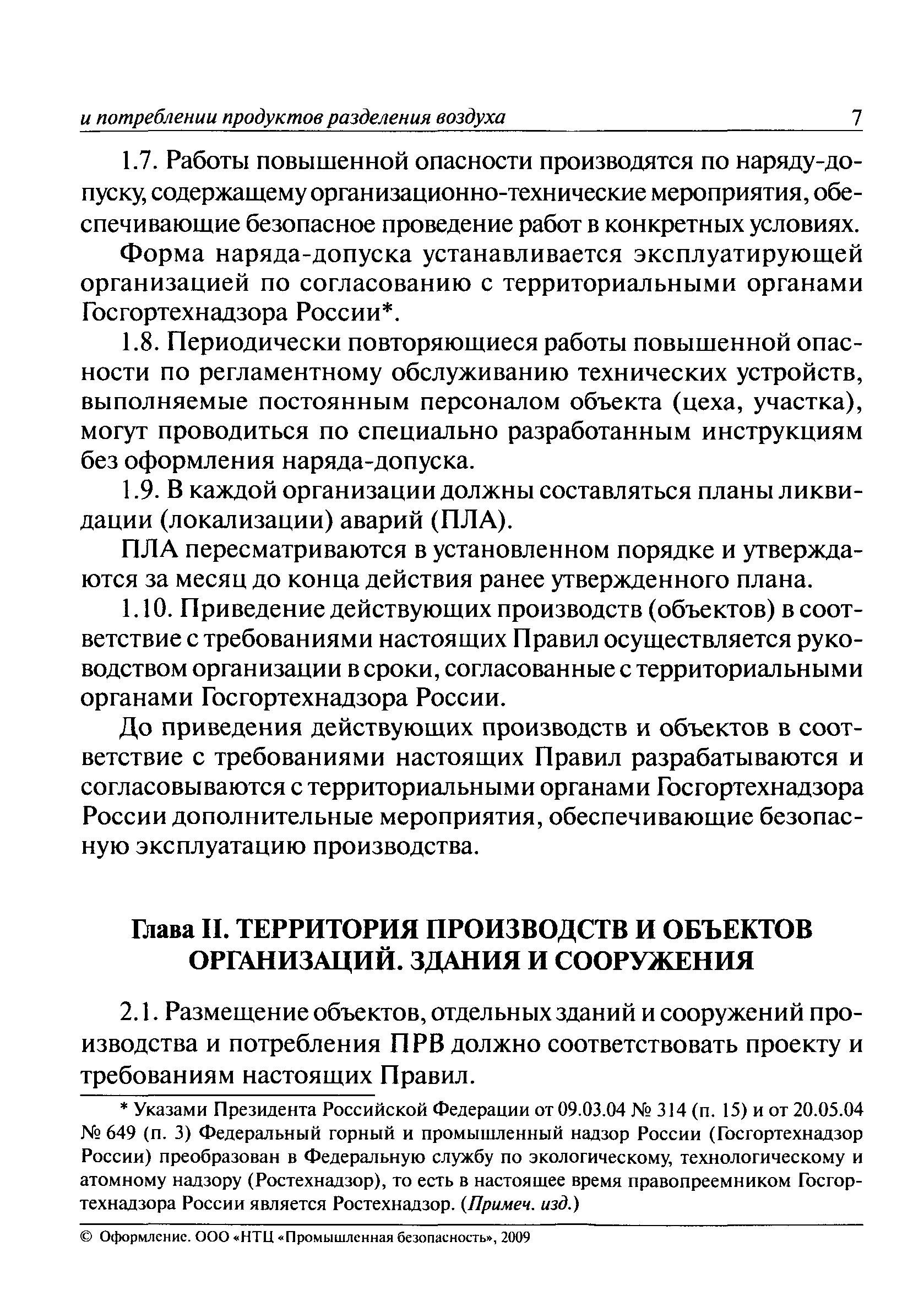 и потреблении продуктов разделения воздуха 7

1.7. Работы повышенной опасности производятся по наряду-допуску, содержащему организационно-технические мероприятия, обеспечивающие безопасное проведение работ в конкретных условиях.

Форма наряда-допуска устанавливается эксплуатирующей организацией по согласованию с территориальными органами Госгортехнадзора России*.

1.8. Периодически повторяющиеся работы повышенной опасности по регламентному обслуживанию технических устройств, выполняемые постоянным персоналом объекта (цеха, участка), могут проводиться по специально разработанным инструкциям без оформления наряда-допуска.

1.9. В каждой организации должны составляться планы ликвидации (локализации) аварий (ПЛА).

ПЛА пересматриваются в установленном порядке и утверждаются за месяц до конца действия ранее утвержденного плана.

1.10. Приведение действующих производств (объектов) в соответствие с требованиями настоящих Правил осуществляется руководством организации в сроки, согласованные с территориальными органами Госгортехнадзора России.

До приведения действующих производств и объектов в соответствие с требованиями настоящих Правил разрабатываются и согласовываются с территориальными органами Госгортехнадзора России дополнительные мероприятия, обеспечивающие безопасную эксплуатацию производства.

Глава II. ТЕРРИТОРИЯ ПРОИЗВОДСТВ И ОБЪЕКТОВ ОРГАНИЗАЦИЙ. ЗДАНИЯ И СООРУЖЕНИЯ

2.1. Размещение объектов, отдельных зданий и сооружений производства и потребления ПРВ должно соответствовать проекту и требованиям настоящих Правил.

* Указами Президента Российской Федерации от 09.03.04 № 314 (п. 15) и от 20.05.04 № 649 (п. 3) Федеральный горный и промышленный надзор России (Госгортехнадзор России) преобразован в Федеральную службу по экологическому, технологическому и атомному надзору (Ростехнадзор), то есть в настоящее время правопреемником Госгортехнадзора России является Ростехнадзор. (Примеч. изд.)

© Оформление. ООО «НТЦ «Промышленная безопасность», 2009